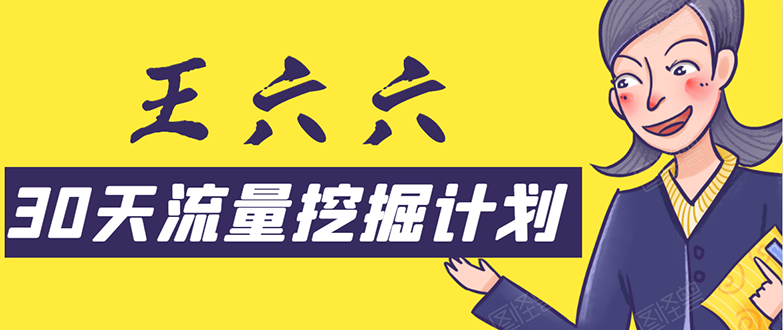 王六六

30天流量挖掘计划